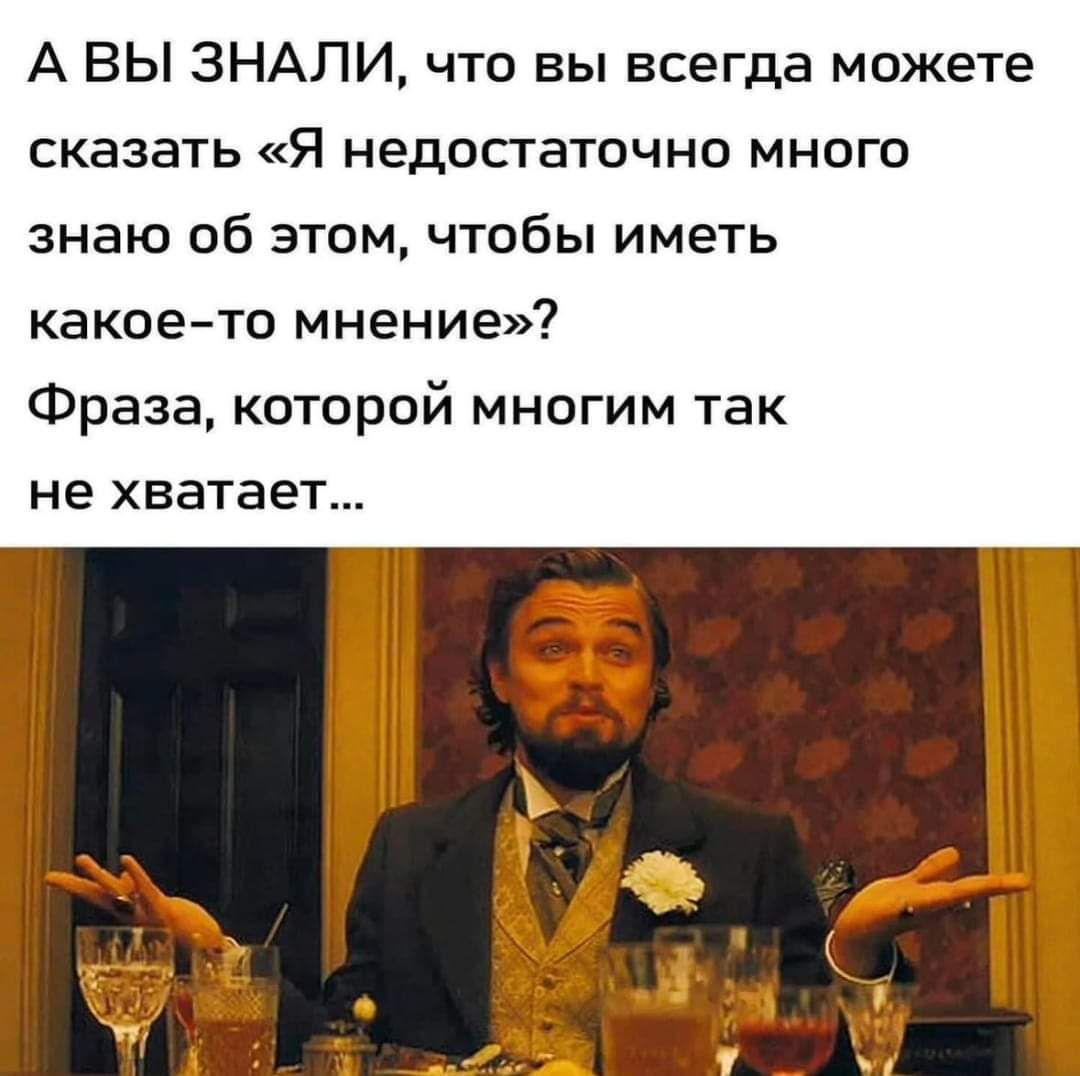 А ВЫ ЗНАЛИ, что вы всегда можете сказать «Я недостаточно много знаю об этом, чтобы иметь какое-то мнение»?
Фраза, которой многим так не хватает...